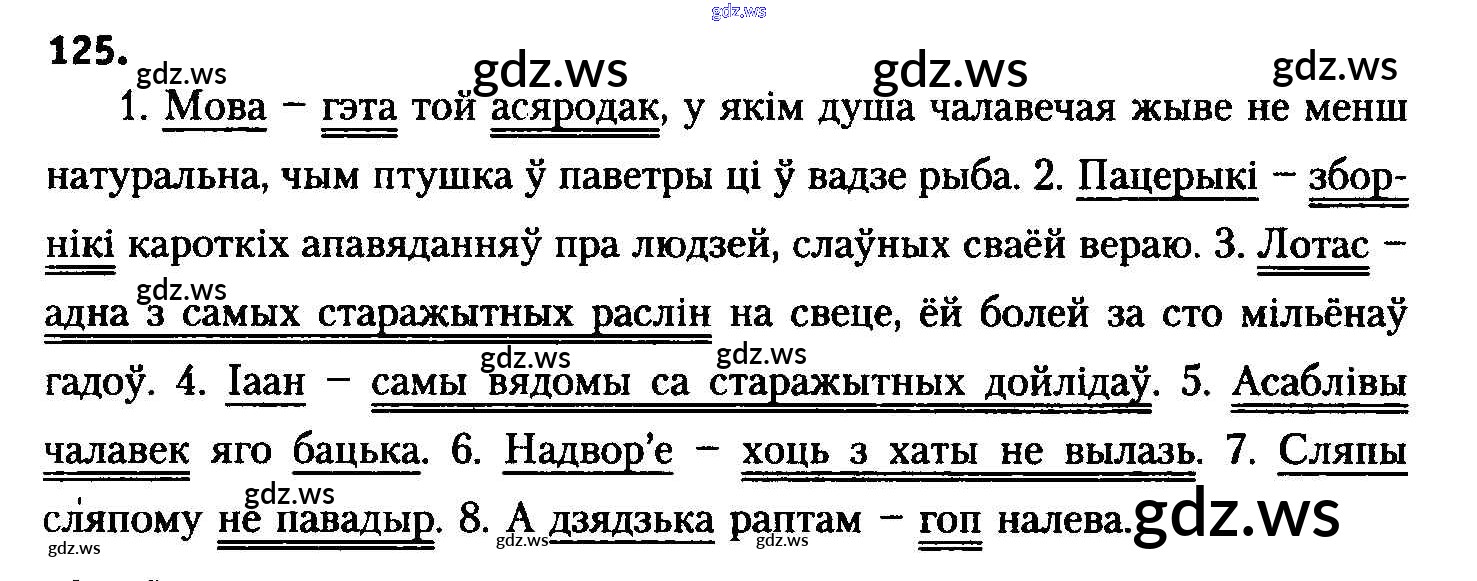 125.

1. Мова – гэта той асяродак, у якім душа чалавечая жыве не менш натуральна, чым птушка ў паветры ці ў вадзе рыба. 2. Пацерыкі – зборнікі кароткіх апавяданняў пра людзей, слаўных сваёй вераю. 3. Лотас – адна з самых старажытных раслін на свеце, ёй болей за сто мільёнаў гадоў. 4. Іаан – самы вядомы са старажытных дойлідаў. 5. Асаблівы чалавек яго бацька. 6. Надвор'е – хоць з хаты не вылазь. 7. Сляпы сляпому не павадыр. 8. А дзядзька раптам – гоп налева.

gdz.ws